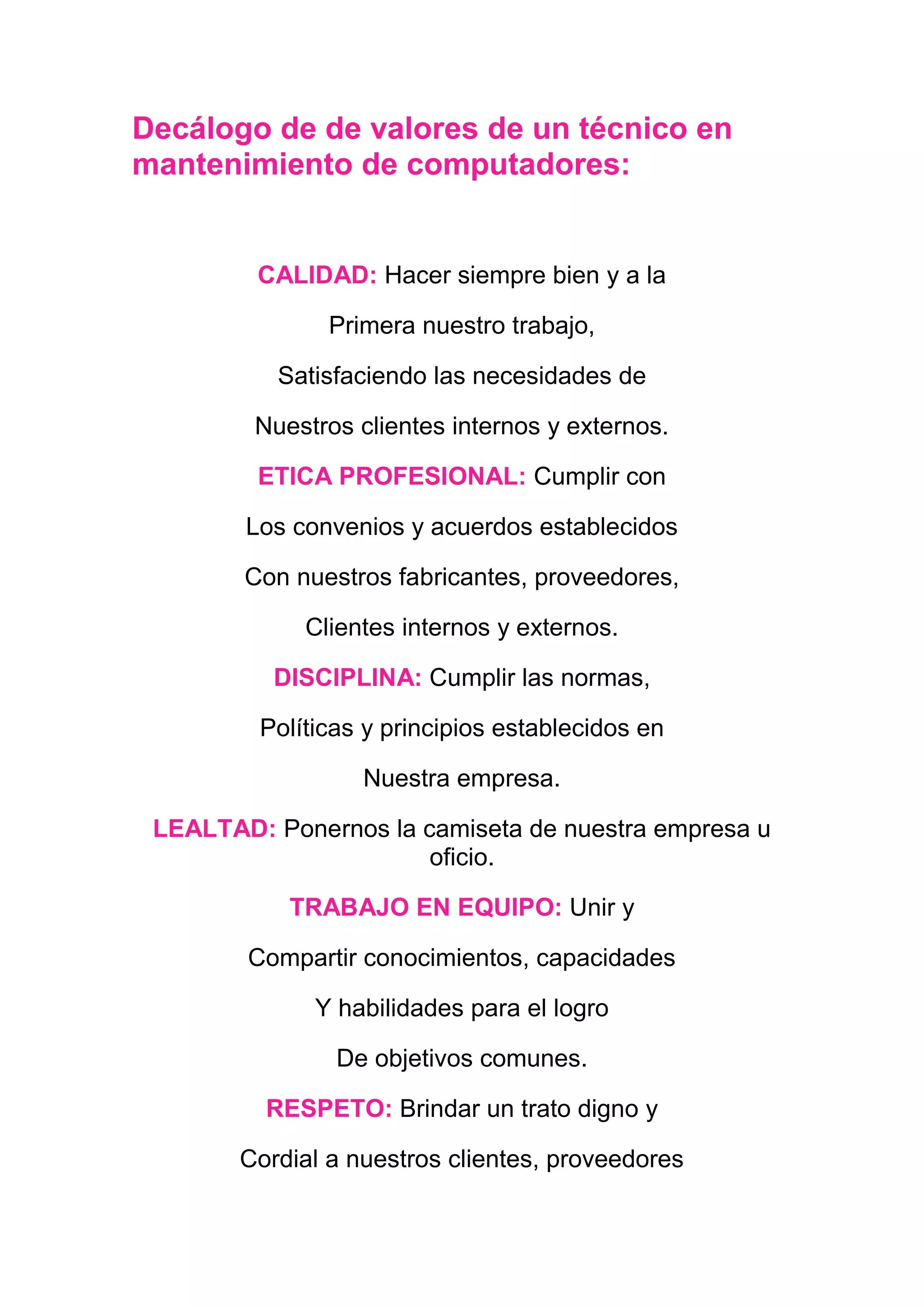 Decálogo de de valores de un técnico en mantenimiento de computadores:

CALIDAD: Hacer siempre bien y a la

Primera nuestro trabajo,

Satisfaciendo las necesidades de

Nuestros clientes internos y externos.

ETICA PROFESIONAL: Cumplir con

Los convenios y acuerdos establecidos

Con nuestros fabricantes, proveedores,

Clientes internos y externos.

DISCIPLINA: Cumplir las normas,

Políticas y principios establecidos en

Nuestra empresa.

LEALTAD: Ponernos la camiseta de nuestra empresa u oficio.

TRABAJO EN EQUIPO: Unir y

Compartir conocimientos, capacidades

Y habilidades para el logro

De objetivos comunes.

RESPETO: Brindar un trato digno y

Cordial a nuestros clientes, proveedores